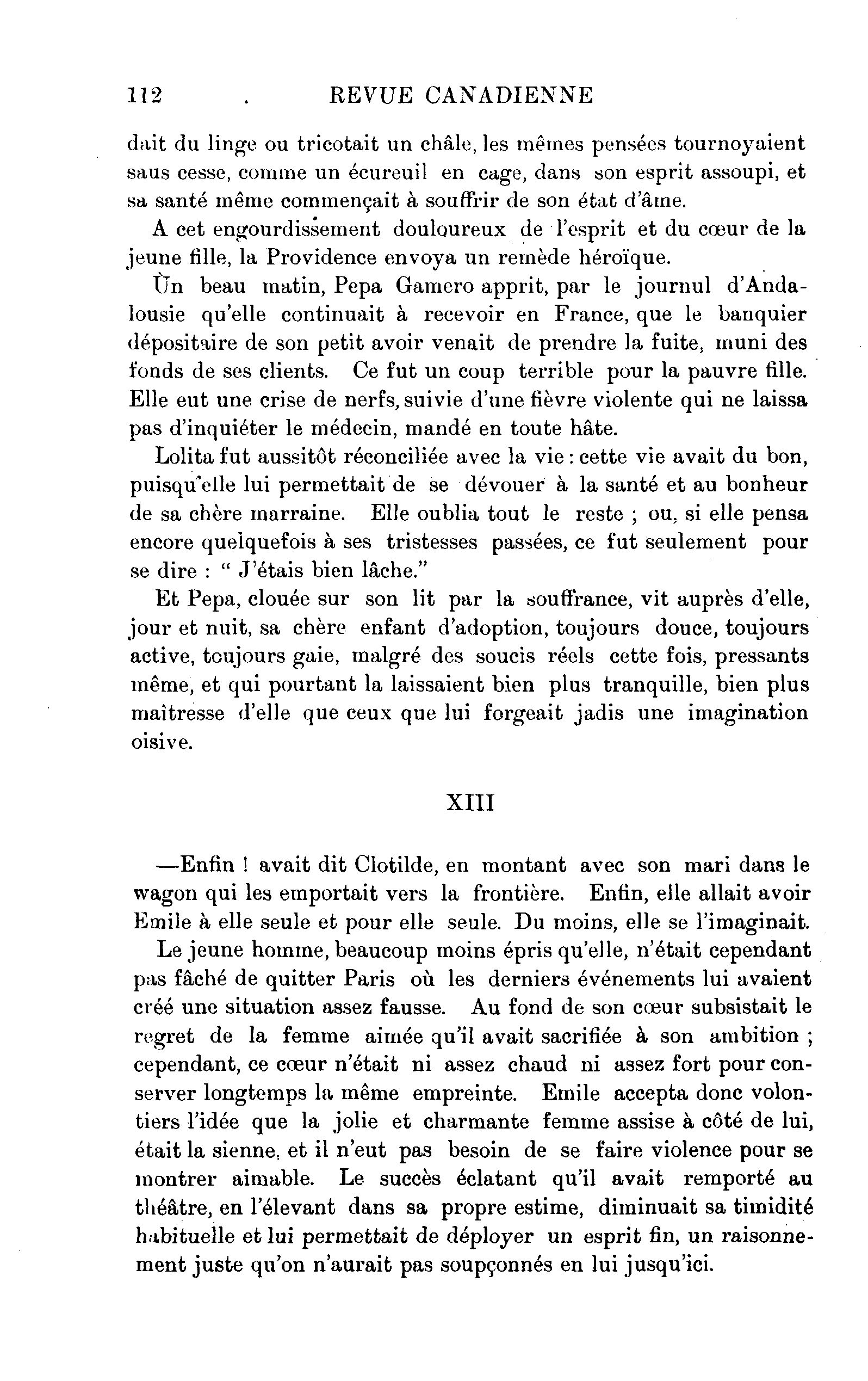 112 REVUE CANADIENNE

dait du linge ou tricotait un châle, les mêmes pensées tournoyaient saus cesse, comme un écureuil en cage, dans son esprit assoupi, et sa santé même commençait à souffrir de son état d'âme.

A cet engourdissement douloureux de l'esprit et du cœur de la jeune fille, la Providence envoya un remède héroïque.

Un beau matin, Pepa Gamero apprit, par le journul d'Andalousie qu'elle continuait à recevoir en France, que le banquier dépositaire de son petit avoir venait de prendre la fuite, muni des fonds de ses clients. Ce fut un coup terrible pour la pauvre fille. Elle eut une crise de nerfs, suivie d'une fièvre violente qui ne laissa pas d'inquiéter le médecin, mandé en toute hâte.

Lolita fut aussitôt réconciliée avec la vie : cette vie avait du bon, puisqu'elle lui permettait de se dévouer à la santé et au bonheur de sa chère marraine. Elle oublia tout le reste ; ou, si elle pensa encore quelquefois à ses tristesses passées, ce fut seulement pour se dire : " J'étais bien lâche."

Et Pepa, clouée sur son lit par la souffrance, vit auprès d'elle, jour et nuit, sa chère enfant d'adoption, toujours douce, toujours active, toujours gaie, malgré des soucis réels cette fois, pressants même, et qui pourtant la laissaient bien plus tranquille, bien plus maîtresse d'elle que ceux que lui forgeait jadis une imagination oisive.

XIII

—Enfin ! avait dit Clotilde, en montant avec son mari dans le wagon qui les emportait vers la frontière. Enfin, elle allait avoir Emile à elle seule et pour elle seule. Du moins, elle se l'imaginait.

Le jeune homme, beaucoup moins épris qu'elle, n'était cependant pas fâché de quitter Paris où les derniers événements lui avaient créé une situation assez fausse. Au fond de son cœur subsistait le regret de la femme aimée qu'il avait sacrifiée à son ambition ; cependant, ce cœur n'était ni assez chaud ni assez fort pour conserver longtemps la même empreinte. Emile accepta donc volontiers l'idée que la jolie et charmante femme assise à côté de lui, était la sienne, et il n'eut pas besoin de se faire violence pour se montrer aimable. Le succès éclatant qu'il avait remporté au théâtre, en l'élevant dans sa propre estime, diminuait sa timidité habituelle et lui permettait de déployer un esprit fin, un raisonnement juste qu'on n'aurait pas soupçonnés en lui jusqu'ici.